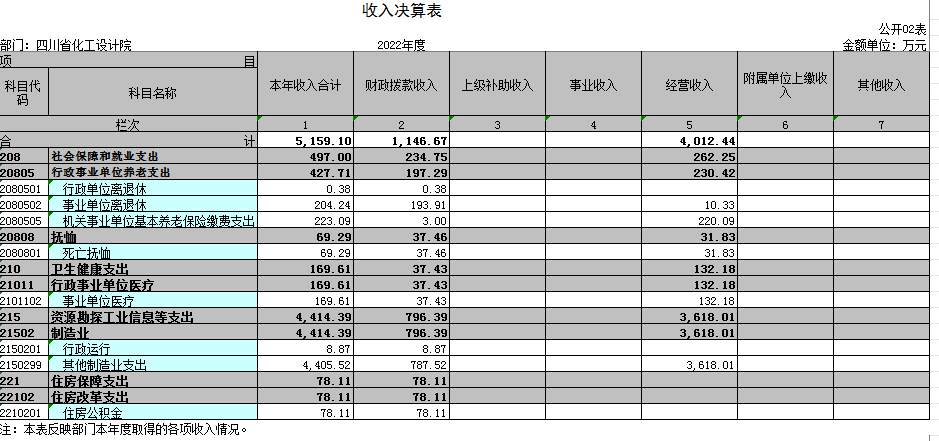 收入决算表

公开02表

部门：四川省化工设计院　　2022年度　　金额单位：万元

| 项 目 | | 本年收入合计 | 财政拨款收入 | 上级补助收入 | 事业收入 | 经营收入 | 附属单位上缴收入 | 其他收入 |
|---|---|---|---|---|---|---|---|---|
| 科目代码 | 科目名称 | | | | | | | |
| 栏次 | | 1 | 2 | 3 | 4 | 5 | 6 | 7 |
| 合 计 | | 5,159.10 | 1,146.67 | | | 4,012.44 | | |
| 208 | 社会保障和就业支出 | 497.00 | 234.75 | | | 262.25 | | |
| 20805 | 行政事业单位养老支出 | 427.71 | 197.29 | | | 230.42 | | |
| 2080501 | 行政单位离退休 | 0.38 | 0.38 | | | | | |
| 2080502 | 事业单位离退休 | 204.24 | 193.91 | | | 10.33 | | |
| 2080505 | 机关事业单位基本养老保险缴费支出 | 223.09 | 3.00 | | | 220.09 | | |
| 20808 | 抚恤 | 69.29 | 37.46 | | | 31.83 | | |
| 2080801 | 死亡抚恤 | 69.29 | 37.46 | | | 31.83 | | |
| 210 | 卫生健康支出 | 169.61 | 37.43 | | | 132.18 | | |
| 21011 | 行政事业单位医疗 | 169.61 | 37.43 | | | 132.18 | | |
| 2101102 | 事业单位医疗 | 169.61 | 37.43 | | | 132.18 | | |
| 215 | 资源勘探工业信息等支出 | 4,414.39 | 796.39 | | | 3,618.01 | | |
| 21502 | 制造业 | 4,414.39 | 796.39 | | | 3,618.01 | | |
| 2150201 | 行政运行 | 8.87 | 8.87 | | | | | |
| 2150299 | 其他制造业支出 | 4,405.52 | 787.52 | | | 3,618.01 | | |
| 221 | 住房保障支出 | 78.11 | 78.11 | | | | | |
| 22102 | 住房改革支出 | 78.11 | 78.11 | | | | | |
| 2210201 | 住房公积金 | 78.11 | 78.11 | | | | | |

注：本表反映部门本年度取得的各项收入情况。